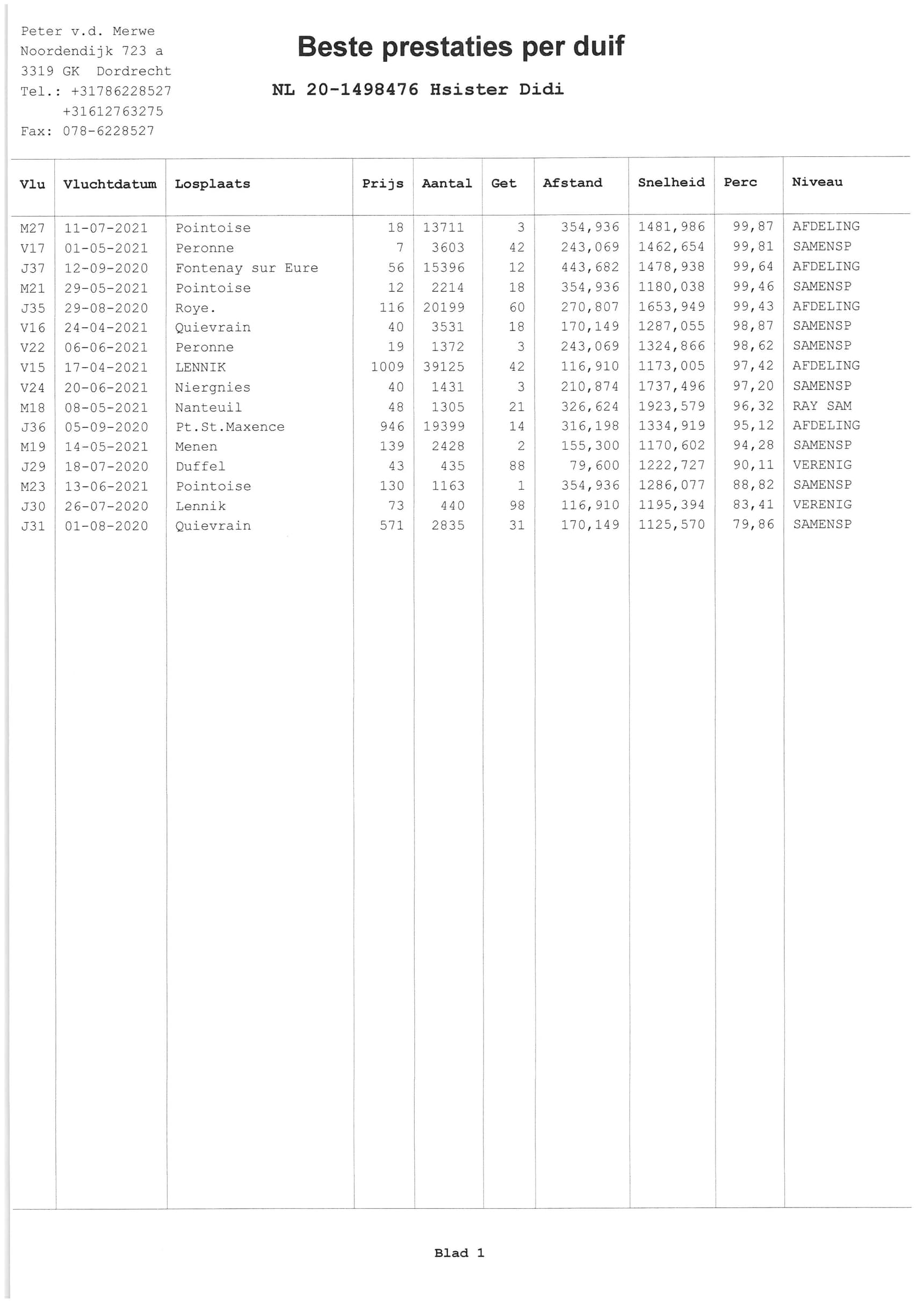 Peter v.d. Merwe
Noordendijk 723 a
3319 GK Dordrecht
Tel.: +31786228527
+31612763275
Fax: 078-6228527

Beste prestaties per duif

NL 20-1498476 Hsister Didi

| Vlu | Vluchtdatum | Losplaats | Prijs | Aantal | Get | Afstand | Snelheid | Perc | Niveau |
|---|---|---|---|---|---|---|---|---|---|
| M27 | 11-07-2021 | Pointoise | 18 | 13711 | 3 | 354,936 | 1481,986 | 99,87 | AFDELING |
| V17 | 01-05-2021 | Peronne | 7 | 3603 | 42 | 243,069 | 1462,654 | 99,81 | SAMENSP |
| J37 | 12-09-2020 | Fontenay sur Eure | 56 | 15396 | 12 | 443,682 | 1478,938 | 99,64 | AFDELING |
| M21 | 29-05-2021 | Pointoise | 12 | 2214 | 18 | 354,936 | 1180,038 | 99,46 | SAMENSP |
| J35 | 29-08-2020 | Roye. | 116 | 20199 | 60 | 270,807 | 1653,949 | 99,43 | AFDELING |
| V16 | 24-04-2021 | Quievrain | 40 | 3531 | 18 | 170,149 | 1287,055 | 98,87 | SAMENSP |
| V22 | 06-06-2021 | Peronne | 19 | 1372 | 3 | 243,069 | 1324,866 | 98,62 | SAMENSP |
| V15 | 17-04-2021 | LENNIK | 1009 | 39125 | 42 | 116,910 | 1173,005 | 97,42 | AFDELING |
| V24 | 20-06-2021 | Niergnies | 40 | 1431 | 3 | 210,874 | 1737,496 | 97,20 | SAMENSP |
| M18 | 08-05-2021 | Nanteuil | 48 | 1305 | 21 | 326,624 | 1923,579 | 96,32 | RAY SAM |
| J36 | 05-09-2020 | Pt.St.Maxence | 946 | 19399 | 14 | 316,198 | 1334,919 | 95,12 | AFDELING |
| M19 | 14-05-2021 | Menen | 139 | 2428 | 2 | 155,300 | 1170,602 | 94,28 | SAMENSP |
| J29 | 18-07-2020 | Duffel | 43 | 435 | 88 | 79,600 | 1222,727 | 90,11 | VERENIG |
| M23 | 13-06-2021 | Pointoise | 130 | 1163 | 1 | 354,936 | 1286,077 | 88,82 | SAMENSP |
| J30 | 26-07-2020 | Lennik | 73 | 440 | 98 | 116,910 | 1195,394 | 83,41 | VERENIG |
| J31 | 01-08-2020 | Quievrain | 571 | 2835 | 31 | 170,149 | 1125,570 | 79,86 | SAMENSP |

Blad 1